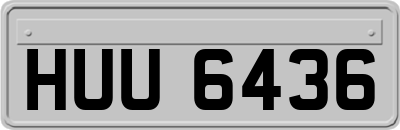 HUU 6436